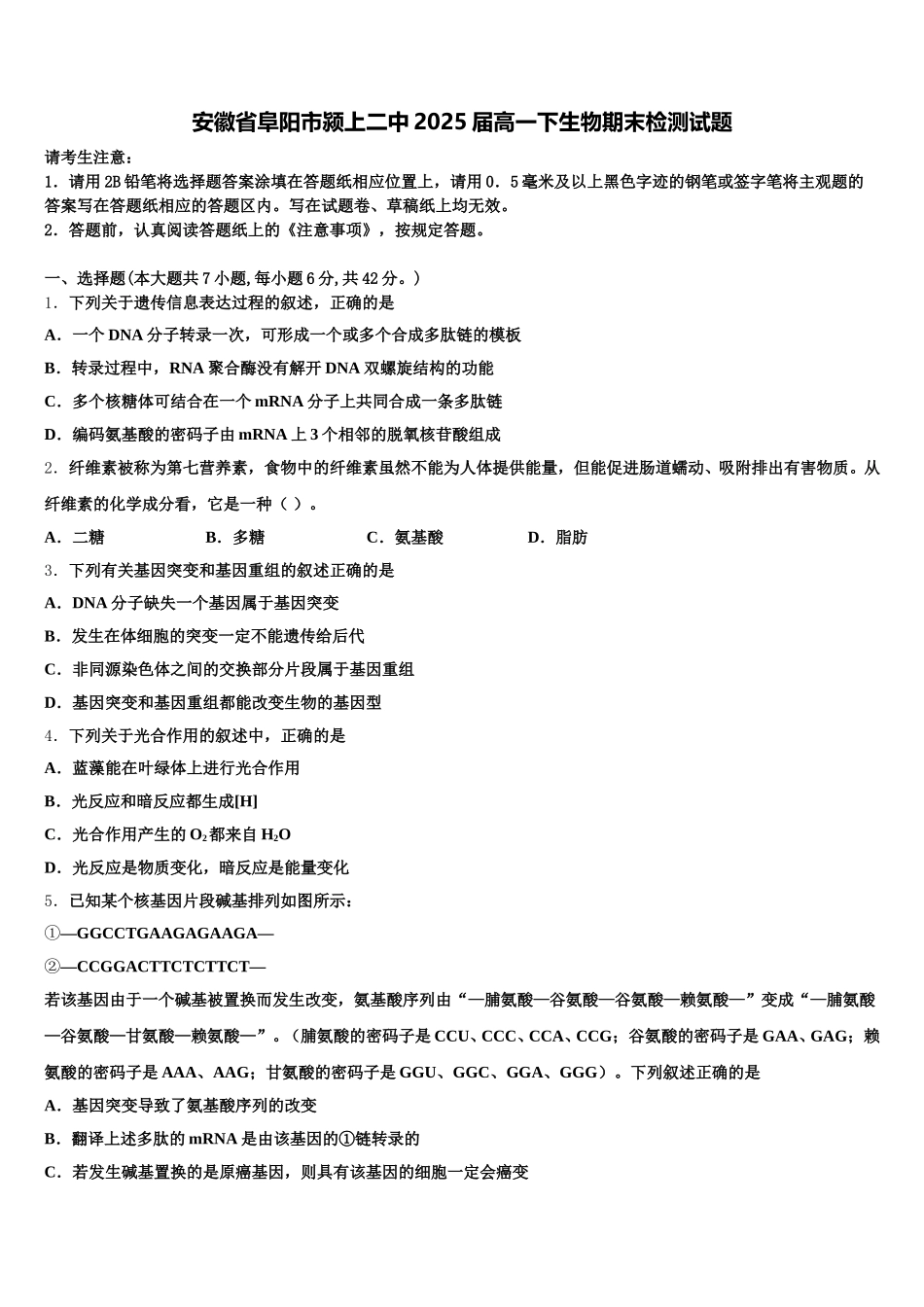 安徽省阜阳市颍上二中2025届高一下生物期末检测试题

请考生注意：
1．请用2B铅笔将选择题答案涂填在答题纸相应位置上，请用0．5毫米及以上黑色字迹的钢笔或签字笔将主观题的答案写在答题纸相应的答题区内。写在试题卷、草稿纸上均无效。
2．答题前，认真阅读答题纸上的《注意事项》，按规定答题。

一、选择题(本大题共7小题,每小题6分,共42分。)
1．下列关于遗传信息表达过程的叙述，正确的是
A．一个DNA分子转录一次，可形成一个或多个合成多肽链的模板
B．转录过程中，RNA聚合酶没有解开DNA双螺旋结构的功能
C．多个核糖体可结合在一个mRNA分子上共同合成一条多肽链
D．编码氨基酸的密码子由mRNA上3个相邻的脱氧核苷酸组成
2．纤维素被称为第七营养素，食物中的纤维素虽然不能为人体提供能量，但能促进肠道蠕动、吸附排出有害物质。从纤维素的化学成分看，它是一种（ ）。
A．二糖　B．多糖　C．氨基酸　D．脂肪
3．下列有关基因突变和基因重组的叙述正确的是
A．DNA分子缺失一个基因属于基因突变
B．发生在体细胞的突变一定不能遗传给后代
C．非同源染色体之间的交换部分片段属于基因重组
D．基因突变和基因重组都能改变生物的基因型
4．下列关于光合作用的叙述中，正确的是
A．蓝藻能在叶绿体上进行光合作用
B．光反应和暗反应都生成[H]
C．光合作用产生的$O_2$都来自$H_2O$
D．光反应是物质变化，暗反应是能量变化
5．已知某个核基因片段碱基排列如图所示：
①—GGCCTGAAGAGAAGA—
②—CCGGACTTCTCTTCT—
若该基因由于一个碱基被置换而发生改变，氨基酸序列由“—脯氨酸—谷氨酸—谷氨酸—赖氨酸—”变成“—脯氨酸—谷氨酸—甘氨酸—赖氨酸—”。(脯氨酸的密码子是CCU、CCC、CCA、CCG；谷氨酸的密码子是GAA、GAG；赖氨酸的密码子是AAA、AAG；甘氨酸的密码子是GGU、GGC、GGA、GGG）。下列叙述正确的是
A．基因突变导致了氨基酸序列的改变
B．翻译上述多肽的mRNA是由该基因的①链转录的
C．若发生碱基置换的是原癌基因，则具有该基因的细胞一定会癌变